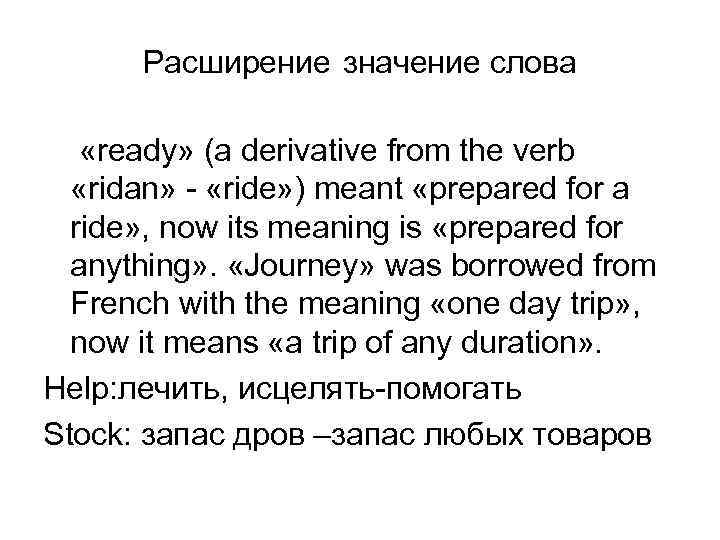 Расширение значение слова

«ready» (a derivative from the verb «ridan» - «ride») meant «prepared for a ride», now its meaning is «prepared for anything». «Journey» was borrowed from French with the meaning «one day trip», now it means «a trip of any duration».

Help:лечить, исцелять-помогать

Stock: запас дров –запас любых товаров